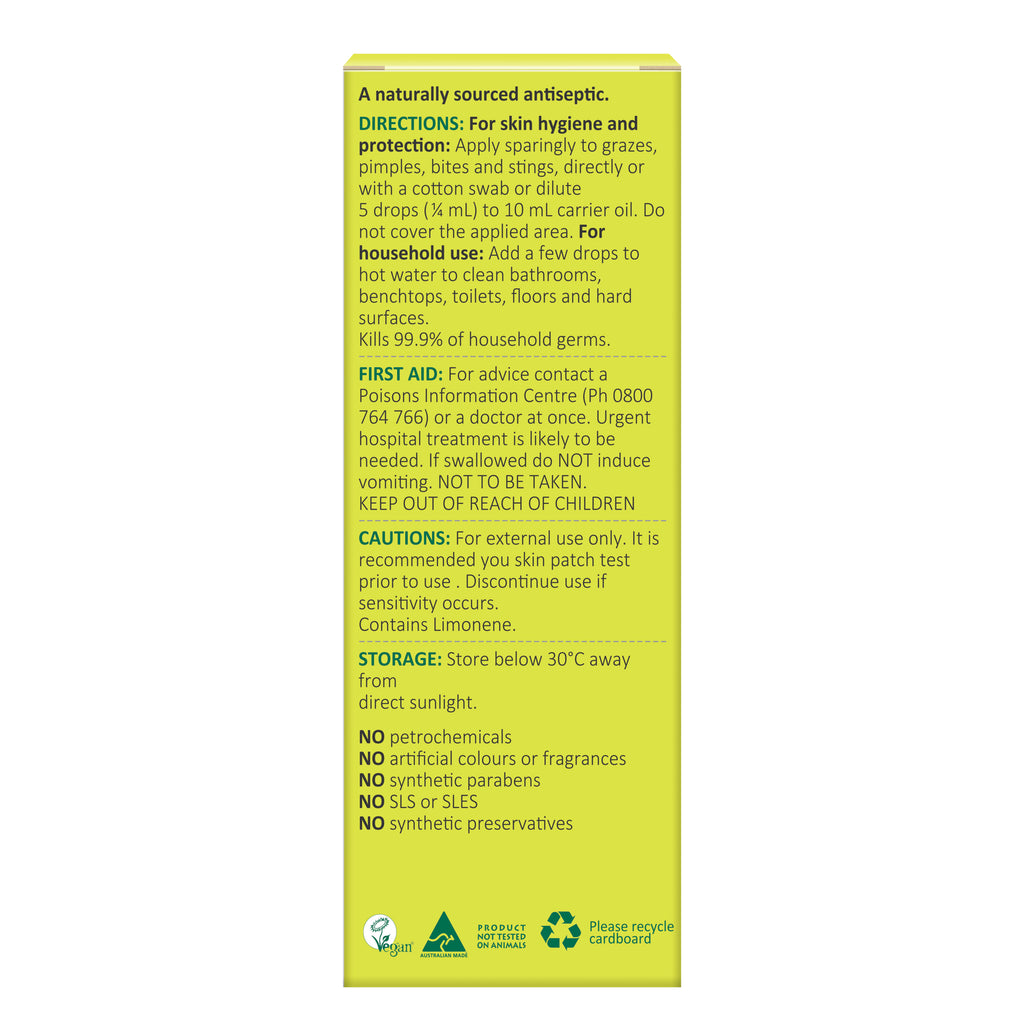 A naturally sourced antiseptic.

DIRECTIONS: For skin hygiene and protection: Apply sparingly to grazes, pimples, bites and stings, directly or with a cotton swab or dilute 5 drops (¼ mL) to 10 mL carrier oil. Do not cover the applied area. For household use: Add a few drops to hot water to clean bathrooms, benchtops, toilets, floors and hard surfaces.
Kills 99.9% of household germs.

FIRST AID: For advice contact a Poisons Information Centre (Ph 0800 764 766) or a doctor at once. Urgent hospital treatment is likely to be needed. If swallowed do NOT induce vomiting. NOT TO BE TAKEN.
KEEP OUT OF REACH OF CHILDREN

CAUTIONS: For external use only. It is recommended you skin patch test prior to use . Discontinue use if sensitivity occurs.
Contains Limonene.

STORAGE: Store below 30°C away from
direct sunlight.

NO petrochemicals
NO artificial colours or fragrances
NO synthetic parabens
NO SLS or SLES
NO synthetic preservatives

Vegan
AUSTRALIAN MADE
PRODUCT NOT TESTED ON ANIMALS
Please recycle cardboard